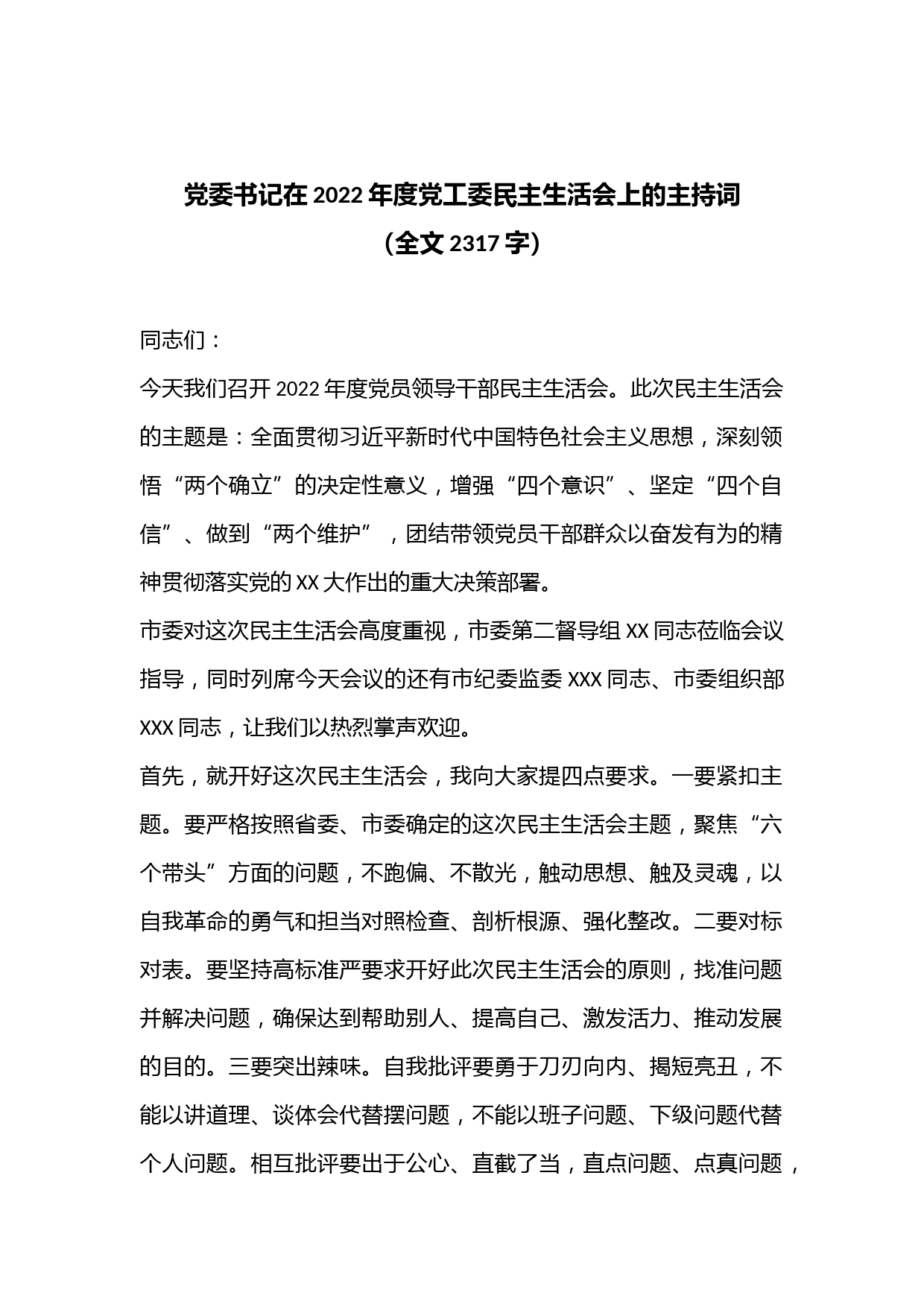 党委书记在 2022 年度党工委民主生活会上的主持词
（全文 2317 字）

同志们：

今天我们召开 2022 年度党员领导干部民主生活会。此次民主生活会的主题是：全面贯彻习近平新时代中国特色社会主义思想，深刻领悟“两个确立”的决定性意义，增强“四个意识”、坚定“四个自信”、做到“两个维护”，团结带领党员干部群众以奋发有为的精神贯彻落实党的 XX 大作出的重大决策部署。

市委对这次民主生活会高度重视，市委第二督导组 XX 同志莅临会议指导，同时列席今天会议的还有市纪委监委 XXX 同志、市委组织部 XXX 同志，让我们以热烈掌声欢迎。

首先，就开好这次民主生活会，我向大家提四点要求。一要紧扣主题。要严格按照省委、市委确定的这次民主生活会主题，聚焦“六个带头”方面的问题，不跑偏、不散光，触动思想、触及灵魂，以自我革命的勇气和担当对照检查、剖析根源、强化整改。二要对标对表。要坚持高标准严要求开好此次民主生活会的原则，找准问题并解决问题，确保达到帮助别人、提高自己、激发活力、推动发展的目的。三要突出辣味。自我批评要勇于刀刃向内、揭短亮丑，不能以讲道理、谈体会代替摆问题，不能以班子问题、下级问题代替个人问题。相互批评要出于公心、直截了当，直点问题、点真问题，